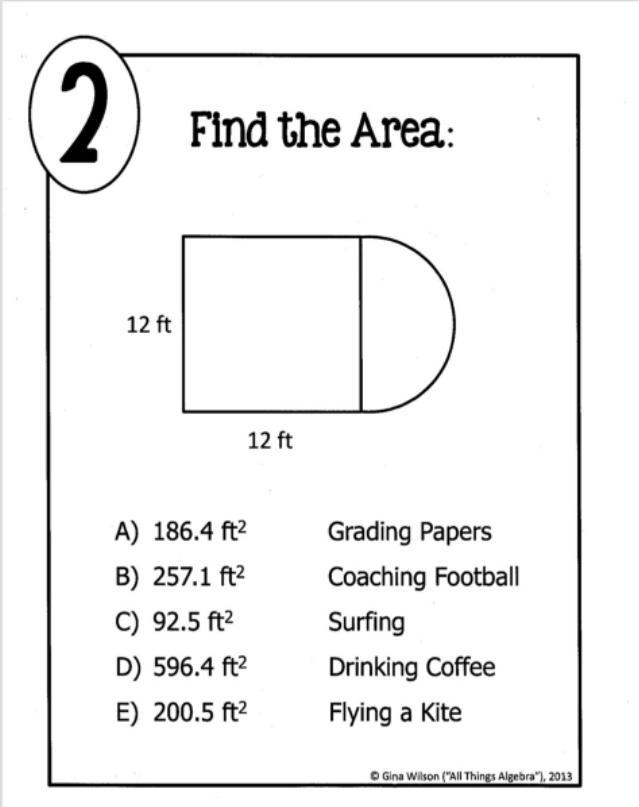 2

Find the Area:

12 ft

12 ft

A) 186.4 $ft^2$ Grading Papers
B) 257.1 $ft^2$ Coaching Football
C) 92.5 $ft^2$ Surfing
D) 596.4 $ft^2$ Drinking Coffee
E) 200.5 $ft^2$ Flying a Kite

© Gina Wilson ("All Things Algebra"), 2013